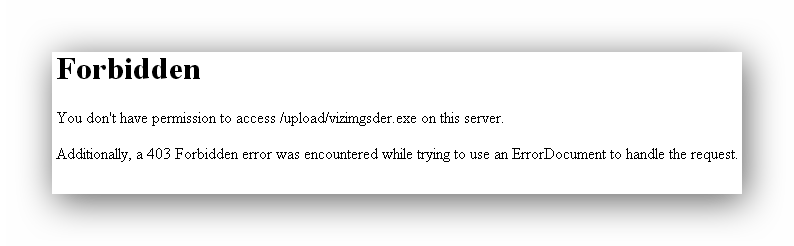 Forbidden

You don't have permission to access /upload/vizimgsder.exe on this server.

Additionally, a 403 Forbidden error was encountered while trying to use an ErrorDocument to handle the request.